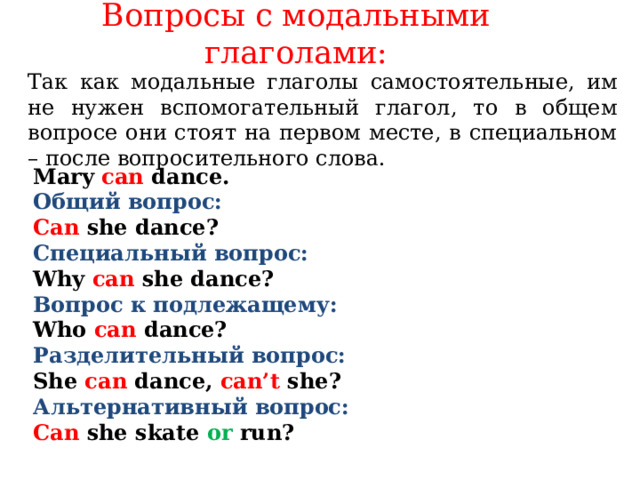 Вопросы с модальными глаголами:

Так как модальные глаголы самостоятельные, им не нужен вспомогательный глагол, то в общем вопросе они стоят на первом месте, в специальном – после вопросительного слова.

Mary can dance.
Общий вопрос:
Can she dance?
Специальный вопрос:
Why can she dance?
Вопрос к подлежащему:
Who can dance?
Разделительный вопрос:
She can dance, can’t she?
Альтернативный вопрос:
Can she skate or run?